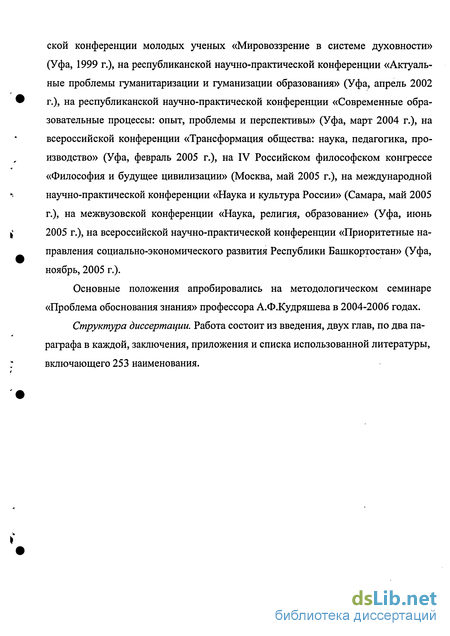 ской конференции молодых ученых «Мировоззрение в системе духовности» (Уфа, 1999 г.), на республиканской научно-практической конференции «Актуальные проблемы гуманитаризации и гуманизации образования» (Уфа, апрель 2002 г.), на республиканской научно-практической конференции «Современные образовательные процессы: опыт, проблемы и перспективы» (Уфа, март 2004 г.), на всероссийской конференции «Трансформация общества: наука, педагогика, производство» (Уфа, февраль 2005 г.), на IV Российском философском конгрессе «Философия и будущее цивилизации» (Москва, май 2005 г.), на международной научно-практической конференции «Наука и культура России» (Самара, май 2005 г.), на межвузовской конференции «Наука, религия, образование» (Уфа, июнь 2005 г.), на всероссийской научно-практической конференции «Приоритетные направления социально-экономического развития Республики Башкортостан» (Уфа, ноябрь, 2005 г.).

Основные положения апробировались на методологическом семинаре «Проблема обоснования знания» профессора А.Ф.Кудряшева в 2004-2006 годах.

Структура диссертации. Работа состоит из введения, двух глав, по два параграфа в каждой, заключения, приложения и списка использованной литературы, включающего 253 наименования.

dsLib.net
библиотека диссертаций